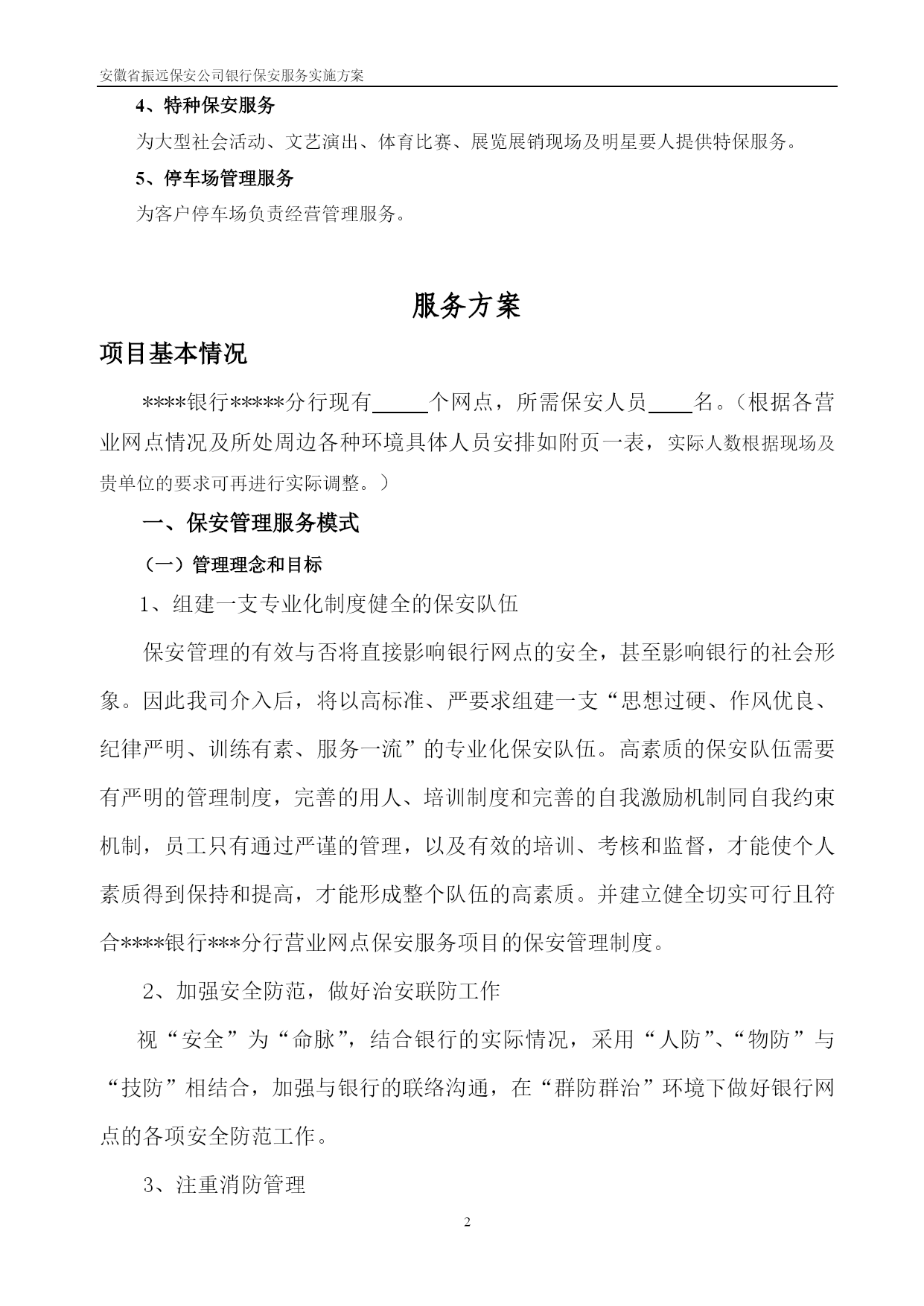 安徽省振远保安公司银行保安服务实施方案

4、特种保安服务

为大型社会活动、文艺演出、体育比赛、展览展销现场及明星要人提供特保服务。

5、停车场管理服务

为客户停车场负责经营管理服务。

服务方案

项目基本情况

****银行*****分行现有_____个网点，所需保安人员____名。（根据各营业网点情况及所处周边各种环境具体人员安排如附页一表，实际人数根据现场及贵单位的要求可再进行实际调整。）

一、保安管理服务模式

（一）管理理念和目标

1、组建一支专业化制度健全的保安队伍

保安管理的有效与否将直接影响银行网点的安全，甚至影响银行的社会形象。因此我司介入后，将以高标准、严要求组建一支“思想过硬、作风优良、纪律严明、训练有素、服务一流”的专业化保安队伍。高素质的保安队伍需要有严明的管理制度，完善的用人、培训制度和完善的自我激励机制同自我约束机制，员工只有通过严谨的管理，以及有效的培训、考核和监督，才能使个人素质得到保持和提高，才能形成整个队伍的高素质。并建立健全切实可行且符合****银行***分行营业网点保安服务项目的保安管理制度。

2、加强安全防范，做好治安联防工作

视“安全”为“命脉”，结合银行的实际情况，采用“人防”、“物防”与“技防”相结合，加强与银行的联络沟通，在“群防群治”环境下做好银行网点的各项安全防范工作。

3、注重消防管理

2